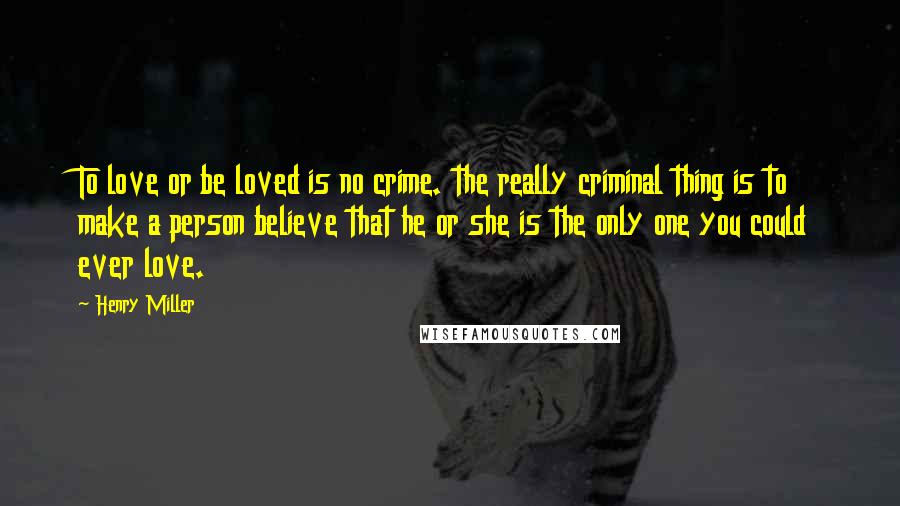 To love or be loved is no crime. The really criminal thing is to make a person believe that he or she is the only one you could ever love.

~ Henry Miller

WISEFAMOUSQUOTES.COM